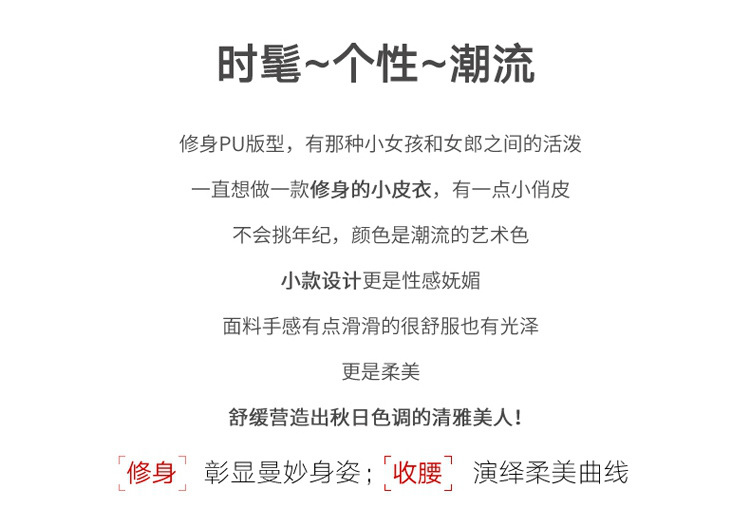 时髦~个性~潮流

修身PU版型，有那种小女孩和女郎之间的活泼

一直想做一款修身的小皮衣，有一点小俏皮

不会挑年纪，颜色是潮流的艺术色

小款设计更是性感妩媚

面料手感有点滑滑的很舒服也有光泽

更是柔美

舒缓营造出秋日色调的清雅美人!

「修身」 彰显曼妙身姿；「收腰」 演绎柔美曲线